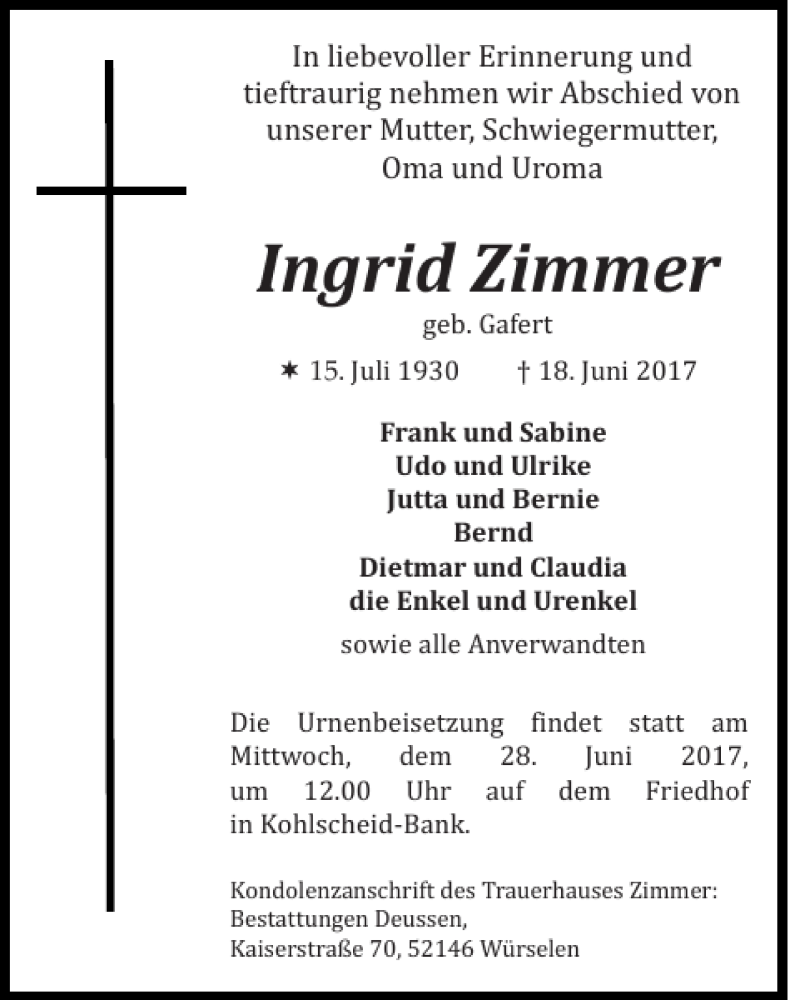 In liebevoller Erinnerung und tieftraurig nehmen wir Abschied von unserer Mutter, Schwiegermutter, Oma und Uroma

Ingrid Zimmer

geb. Gafert

✶ 15. Juli 1930 † 18. Juni 2017

Frank und Sabine
Udo und Ulrike
Jutta und Bernie
Bernd
Dietmar und Claudia
die Enkel und Urenkel

sowie alle Anverwandten

Die Urnenbeisetzung findet statt am Mittwoch, dem 28. Juni 2017, um 12.00 Uhr auf dem Friedhof in Kohlscheid-Bank.

Kondolenzanschrift des Trauerhauses Zimmer:
Bestattungen Deussen,
Kaiserstraße 70, 52146 Würselen